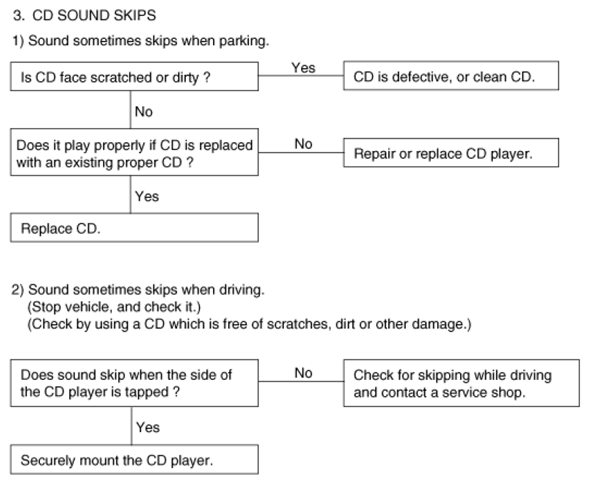 3. CD SOUND SKIPS

1) Sound sometimes skips when parking.

Is CD face scratched or dirty ?

Yes

CD is defective, or clean CD.

No

Does it play properly if CD is replaced with an existing proper CD ?

No

Repair or replace CD player.

Yes

Replace CD.

2) Sound sometimes skips when driving.
(Stop vehicle, and check it.)
(Check by using a CD which is free of scratches, dirt or other damage.)

Does sound skip when the side of the CD player is tapped ?

No

Check for skipping while driving and contact a service shop.

Yes

Securely mount the CD player.